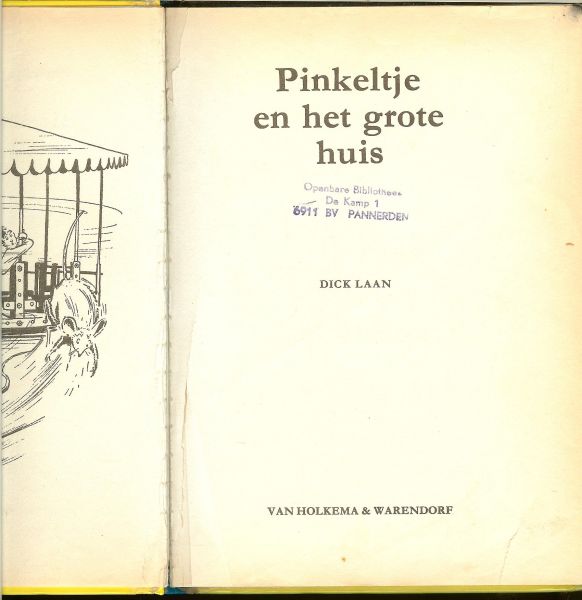 Pinkeltje
en het grote
huis

Openbare Bibliotheek
De Kamp 1
6911 BV PANNERDEN

DICK LAAN

VAN HOLKEMA & WARENDORF